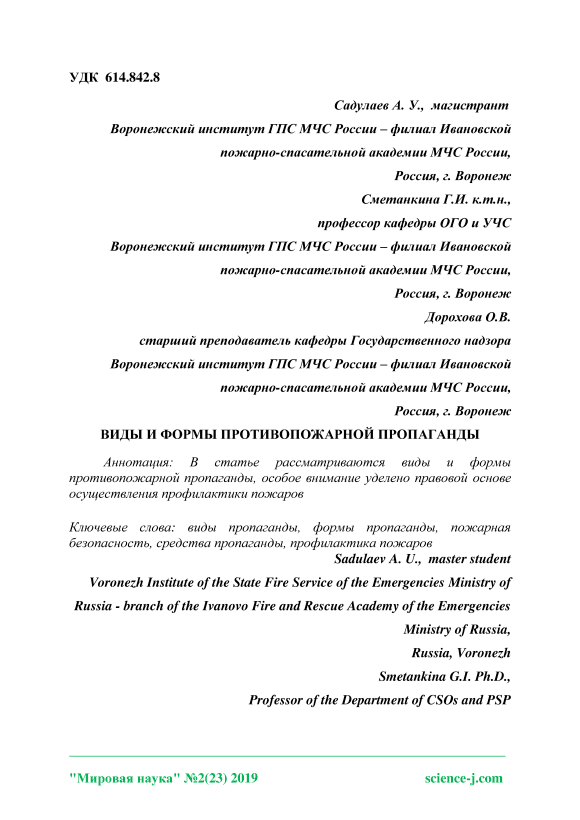 УДК 614.842.8

Садулаев А. У., магистрант

Воронежский институт ГПС МЧС России – филиал Ивановской пожарно-спасательной академии МЧС России,

Россия, г. Воронеж

Сметанкина Г.И. к.т.н.,

профессор кафедры ОГО и УЧС

Воронежский институт ГПС МЧС России – филиал Ивановской пожарно-спасательной академии МЧС России,

Россия, г. Воронеж

Дорохова О.В.

старший преподаватель кафедры Государственного надзора

Воронежский институт ГПС МЧС России – филиал Ивановской пожарно-спасательной академии МЧС России,

Россия, г. Воронеж

ВИДЫ И ФОРМЫ ПРОТИВОПОЖАРНОЙ ПРОПАГАНДЫ

Аннотация: В статье рассматриваются виды и формы противопожарной пропаганды, особое внимание уделено правовой основе осуществления профилактики пожаров

Ключевые слова: виды пропаганды, формы пропаганды, пожарная безопасность, средства пропаганды, профилактика пожаров

Sadulaev A. U., master student

Voronezh Institute of the State Fire Service of the Emergencies Ministry of Russia - branch of the Ivanovo Fire and Rescue Academy of the Emergencies Ministry of Russia,

Russia, Voronezh

Smetankina G.I. Ph.D.,

Professor of the Department of CSOs and PSP

"Мировая наука" №2(23) 2019 science-j.com